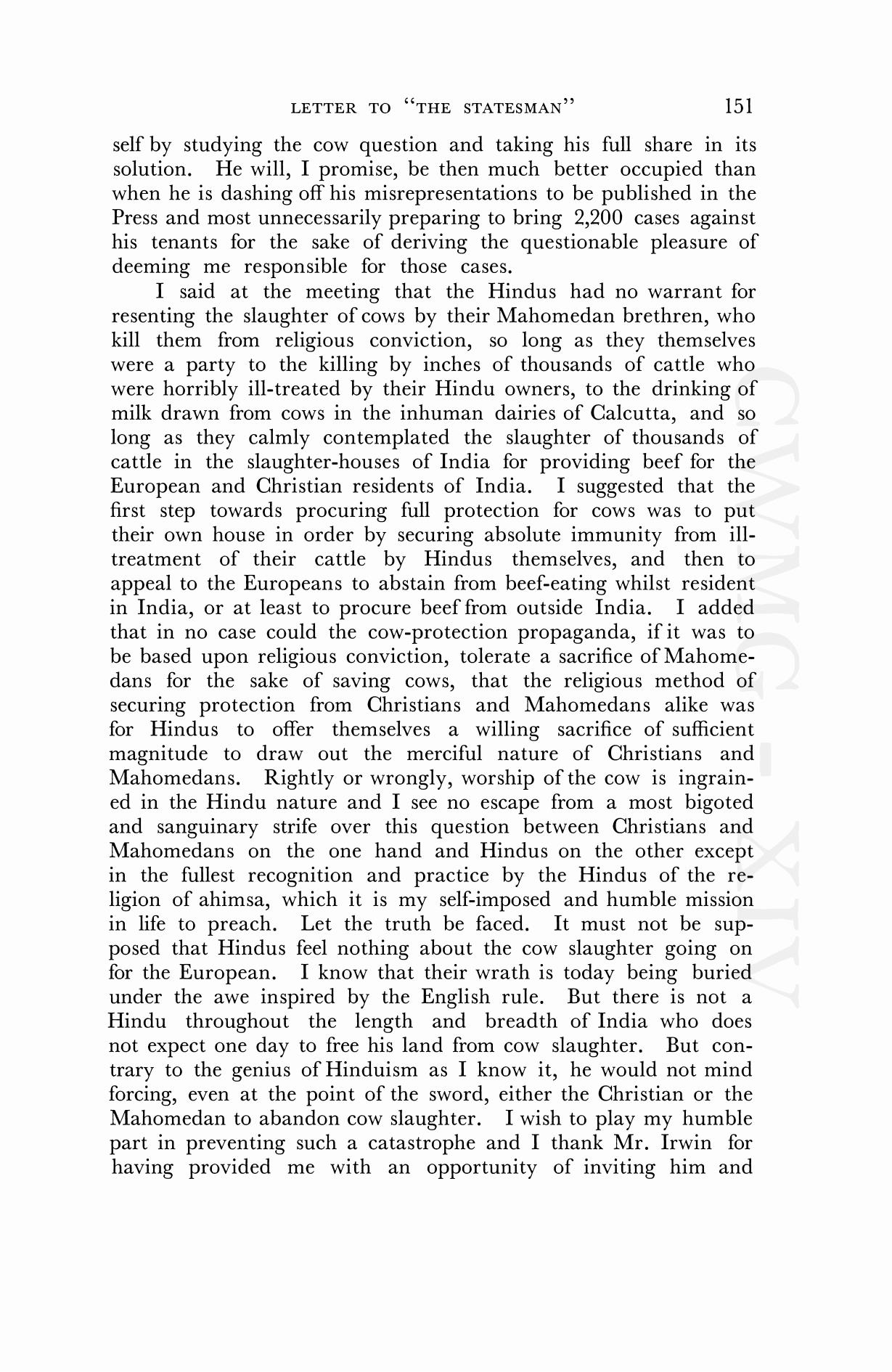 LETTER TO "THE STATESMAN" 151

self by studying the cow question and taking his full share in its solution. He will, I promise, be then much better occupied than when he is dashing off his misrepresentations to be published in the Press and most unnecessarily preparing to bring 2,200 cases against his tenants for the sake of deriving the questionable pleasure of deeming me responsible for those cases.

I said at the meeting that the Hindus had no warrant for resenting the slaughter of cows by their Mahomedan brethren, who kill them from religious conviction, so long as they themselves were a party to the killing by inches of thousands of cattle who were horribly ill-treated by their Hindu owners, to the drinking of milk drawn from cows in the inhuman dairies of Calcutta, and so long as they calmly contemplated the slaughter of thousands of cattle in the slaughter-houses of India for providing beef for the European and Christian residents of India. I suggested that the first step towards procuring full protection for cows was to put their own house in order by securing absolute immunity from ill-treatment of their cattle by Hindus themselves, and then to appeal to the Europeans to abstain from beef-eating whilst resident in India, or at least to procure beef from outside India. I added that in no case could the cow-protection propaganda, if it was to be based upon religious conviction, tolerate a sacrifice of Mahomedans for the sake of saving cows, that the religious method of securing protection from Christians and Mahomedans alike was for Hindus to offer themselves a willing sacrifice of sufficient magnitude to draw out the merciful nature of Christians and Mahomedans. Rightly or wrongly, worship of the cow is ingrained in the Hindu nature and I see no escape from a most bigoted and sanguinary strife over this question between Christians and Mahomedans on the one hand and Hindus on the other except in the fullest recognition and practice by the Hindus of the religion of ahimsa, which it is my self-imposed and humble mission in life to preach. Let the truth be faced. It must not be supposed that Hindus feel nothing about the cow slaughter going on for the European. I know that their wrath is today being buried under the awe inspired by the English rule. But there is not a Hindu throughout the length and breadth of India who does not expect one day to free his land from cow slaughter. But contrary to the genius of Hinduism as I know it, he would not mind forcing, even at the point of the sword, either the Christian or the Mahomedan to abandon cow slaughter. I wish to play my humble part in preventing such a catastrophe and I thank Mr. Irwin for having provided me with an opportunity of inviting him and

CWMG - XIV